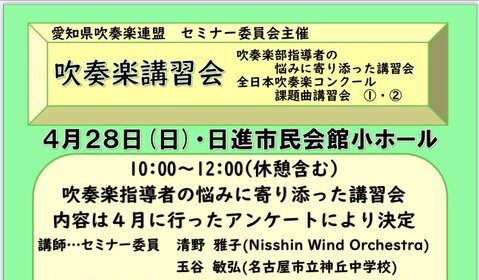 愛知県吹奏楽連盟　セミナー委員会主催

吹奏楽講習会

吹奏楽部指導者の悩みに寄り添った講習会
全日本吹奏楽コンクール課題曲講習会　①・②

4月28日(日)・日進市民会館小ホール

10:00～12:00(休憩含む)
吹奏楽指導者の悩みに寄り添った講習会
内容は4月に行ったアンケートにより決定
講師…セミナー委員　清野　雅子(Nisshin Wind Orchestra)
玉谷　敏弘(名古屋市立神丘中学校)